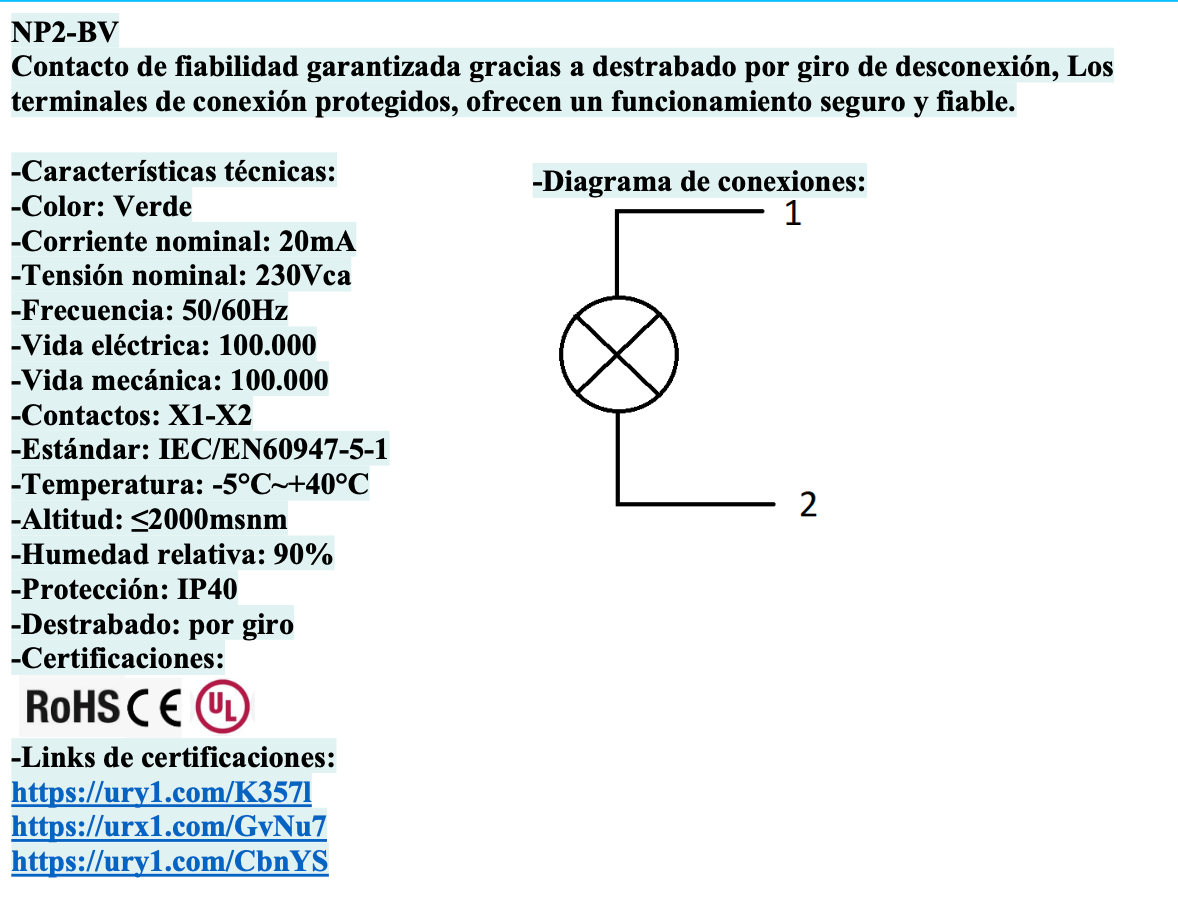 NP2-BV
Contacto de fiabilidad garantizada gracias a destrabado por giro de desconexión, Los terminales de conexión protegidos, ofrecen un funcionamiento seguro y fiable.

-Características técnicas:
-Color: Verde
-Corriente nominal: 20mA
-Tensión nominal: 230Vca
-Frecuencia: 50/60Hz
-Vida eléctrica: 100.000
-Vida mecánica: 100.000
-Contactos: X1-X2
-Estándar: IEC/EN60947-5-1
-Temperatura: -5°C~+40°C
-Altitud: ≤2000msnm
-Humedad relativa: 90%
-Protección: IP40
-Destrabado: por giro
-Certificaciones:

RoHS CE UL

-Links de certificaciones:
https://ury1.com/K357l
https://urx1.com/GvNu7
https://ury1.com/CbnYS

-Diagrama de conexiones:
1
2